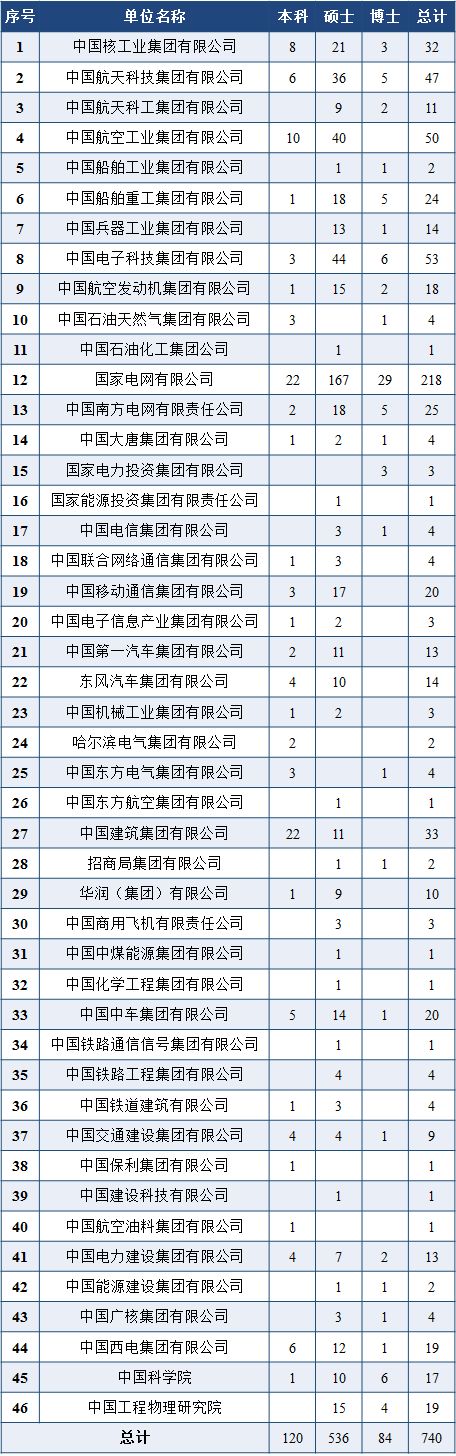 | 序号 | 单位名称 | 本科 | 硕士 | 博士 | 总计 |
|---|---|---|---|---|---|
| 1 | 中国核工业集团有限公司 | 8 | 21 | 3 | 32 |
| 2 | 中国航天科技集团有限公司 | 6 | 36 | 5 | 47 |
| 3 | 中国航天科工集团有限公司 |  | 9 | 2 | 11 |
| 4 | 中国航空工业集团有限公司 | 10 | 40 |  | 50 |
| 5 | 中国船舶工业集团有限公司 |  | 1 | 1 | 2 |
| 6 | 中国船舶重工集团有限公司 | 1 | 18 | 5 | 24 |
| 7 | 中国兵器工业集团有限公司 |  | 13 | 1 | 14 |
| 8 | 中国电子科技集团有限公司 | 3 | 44 | 6 | 53 |
| 9 | 中国航空发动机集团有限公司 | 1 | 15 | 2 | 18 |
| 10 | 中国石油天然气集团有限公司 | 3 |  | 1 | 4 |
| 11 | 中国石油化工集团公司 |  | 1 |  | 1 |
| 12 | 国家电网有限公司 | 22 | 167 | 29 | 218 |
| 13 | 中国南方电网有限责任公司 | 2 | 18 | 5 | 25 |
| 14 | 中国大唐集团有限公司 | 1 | 2 | 1 | 4 |
| 15 | 国家电力投资集团有限公司 |  |  | 3 | 3 |
| 16 | 国家能源投资集团有限责任公司 |  | 1 |  | 1 |
| 17 | 中国电信集团有限公司 |  | 3 | 1 | 4 |
| 18 | 中国联合网络通信集团有限公司 | 1 | 3 |  | 4 |
| 19 | 中国移动通信集团有限公司 | 3 | 17 |  | 20 |
| 20 | 中国电子信息产业集团有限公司 | 1 | 2 |  | 3 |
| 21 | 中国第一汽车集团有限公司 | 2 | 11 |  | 13 |
| 22 | 东风汽车集团有限公司 | 4 | 10 |  | 14 |
| 23 | 中国机械工业集团有限公司 | 1 | 2 |  | 3 |
| 24 | 哈尔滨电气集团有限公司 | 2 |  |  | 2 |
| 25 | 中国东方电气集团有限公司 | 3 |  | 1 | 4 |
| 26 | 中国东方航空集团有限公司 |  | 1 |  | 1 |
| 27 | 中国建筑集团有限公司 | 22 | 11 |  | 33 |
| 28 | 招商局集团有限公司 |  | 1 | 1 | 2 |
| 29 | 华润（集团）有限公司 | 1 | 9 |  | 10 |
| 30 | 中国商用飞机有限责任公司 |  | 3 |  | 3 |
| 31 | 中国中煤能源集团有限公司 |  | 1 |  | 1 |
| 32 | 中国化学工程集团有限公司 |  | 1 |  | 1 |
| 33 | 中国中车集团有限公司 | 5 | 14 | 1 | 20 |
| 34 | 中国铁路通信信号集团有限公司 |  | 1 |  | 1 |
| 35 | 中国铁路工程集团有限公司 |  | 4 |  | 4 |
| 36 | 中国铁道建筑有限公司 | 1 | 3 |  | 4 |
| 37 | 中国交通建设集团有限公司 | 4 | 4 | 1 | 9 |
| 38 | 中国保利集团有限公司 | 1 |  |  | 1 |
| 39 | 中国建设科技有限公司 |  | 1 |  | 1 |
| 40 | 中国航空油料集团有限公司 | 1 |  |  | 1 |
| 41 | 中国电力建设集团有限公司 | 4 | 7 | 2 | 13 |
| 42 | 中国能源建设集团有限公司 |  | 1 | 1 | 2 |
| 43 | 中国广核集团有限公司 |  | 3 | 1 | 4 |
| 44 | 中国西电集团有限公司 | 6 | 12 | 1 | 19 |
| 45 | 中国科学院 | 1 | 10 | 6 | 17 |
| 46 | 中国工程物理研究院 |  | 15 | 4 | 19 |
| 总计 |  | 120 | 536 | 84 | 740 |